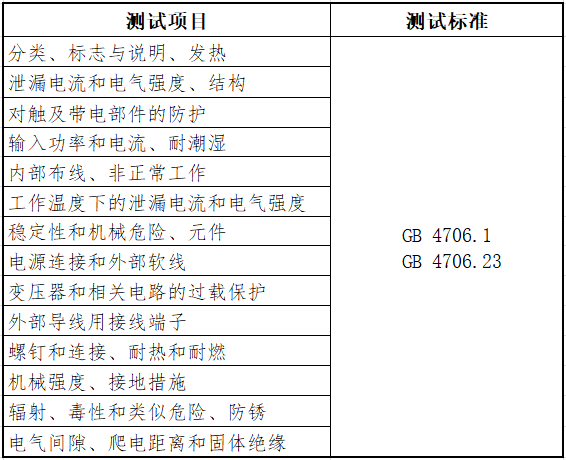 | 测试项目 | 测试标准 |
|---|---|
| 分类、标志与说明、发热 | GB 4706.1 GB 4706.23 |
| 泄漏电流和电气强度、结构 | |
| 对触及带电部件的防护 | |
| 输入功率和电流、耐潮湿 | |
| 内部布线、非正常工作 | |
| 工作温度下的泄漏电流和电气强度 | |
| 稳定性和机械危险、元件 | |
| 电源连接和外部软线 | |
| 变压器和相关电路的过载保护 | |
| 外部导线用接线端子 | |
| 螺钉和连接、耐热和耐燃 | |
| 机械强度、接地措施 | |
| 辐射、毒性和类似危险、防锈 | |
| 电气间隙、爬电距离和固体绝缘 | |